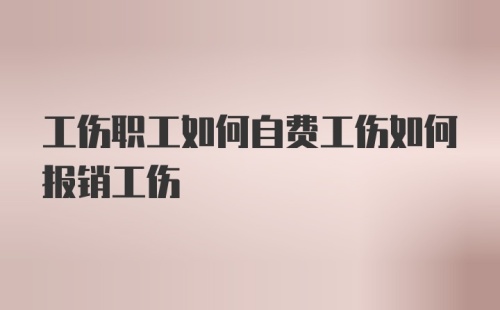 工伤职工如何自费工伤如何报销工伤